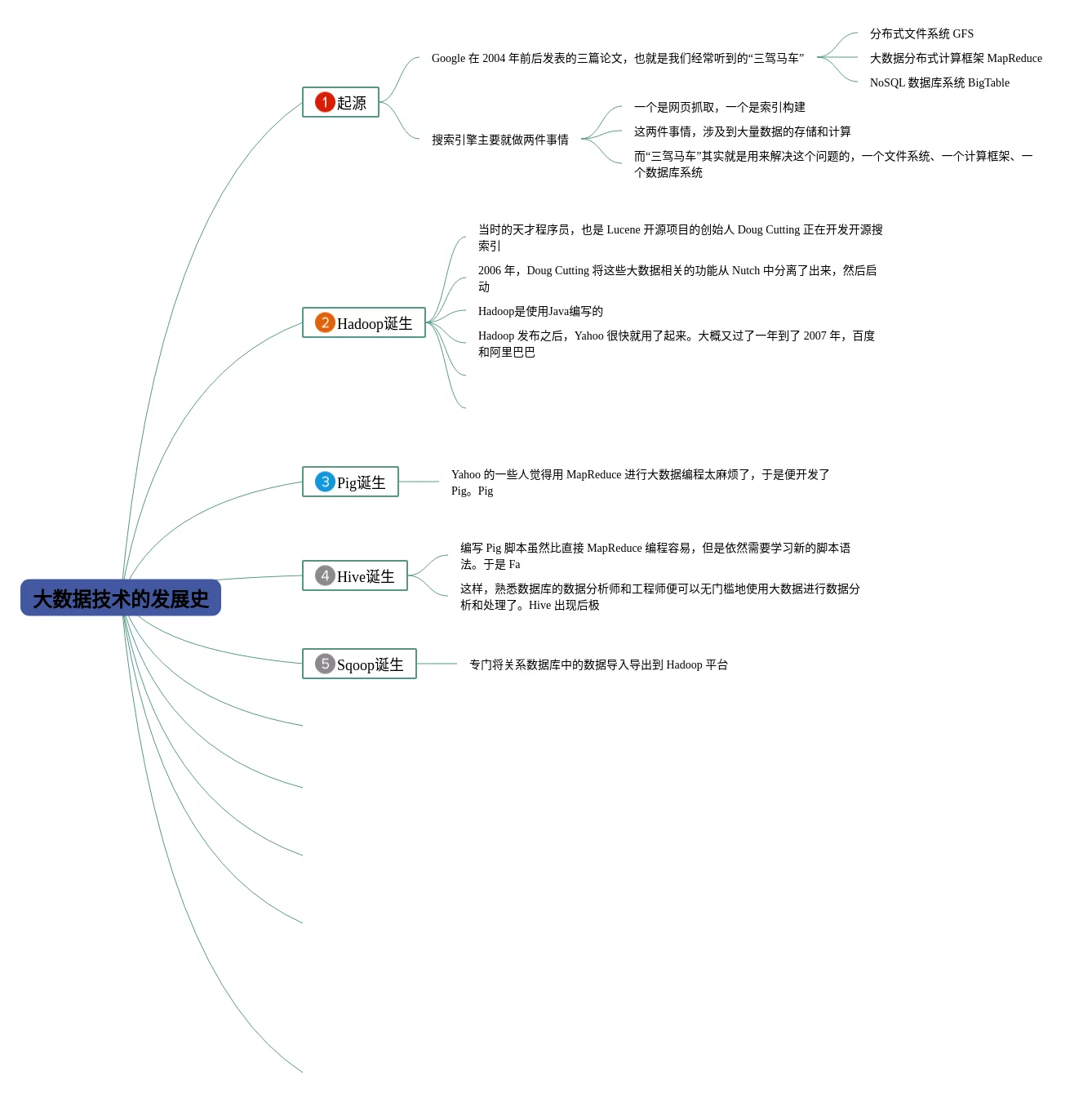 大数据技术的发展史

1 起源

Google 在 2004 年前后发表的三篇论文，也就是我们经常听到的“三驾马车”

分布式文件系统 GFS

大数据分布式计算框架 MapReduce

NoSQL 数据库系统 BigTable

搜索引擎主要就做两件事情

一个是网页抓取，一个是索引构建

这两件事情，涉及到大量数据的存储和计算

而“三驾马车”其实就是用来解决这个问题的，一个文件系统、一个计算框架、一个数据库系统

2 Hadoop诞生

当时的天才程序员，也是 Lucene 开源项目的创始人 Doug Cutting 正在开发开源搜索引

2006 年，Doug Cutting 将这些大数据相关的功能从 Nutch 中分离了出来，然后启动

Hadoop是使用Java编写的

Hadoop 发布之后，Yahoo 很快就用了起来。大概又过了一年到了 2007 年，百度和阿里巴巴

3 Pig诞生

Yahoo 的一些人觉得用 MapReduce 进行大数据编程太麻烦了，于是便开发了 Pig。Pig

4 Hive诞生

编写 Pig 脚本虽然比直接 MapReduce 编程容易，但是依然需要学习新的脚本语法。于是 Fa

这样，熟悉数据库的数据分析师和工程师便可以无门槛地使用大数据进行数据分析和处理了。Hive 出现后极

5 Sqoop诞生

专门将关系数据库中的数据导入导出到 Hadoop 平台